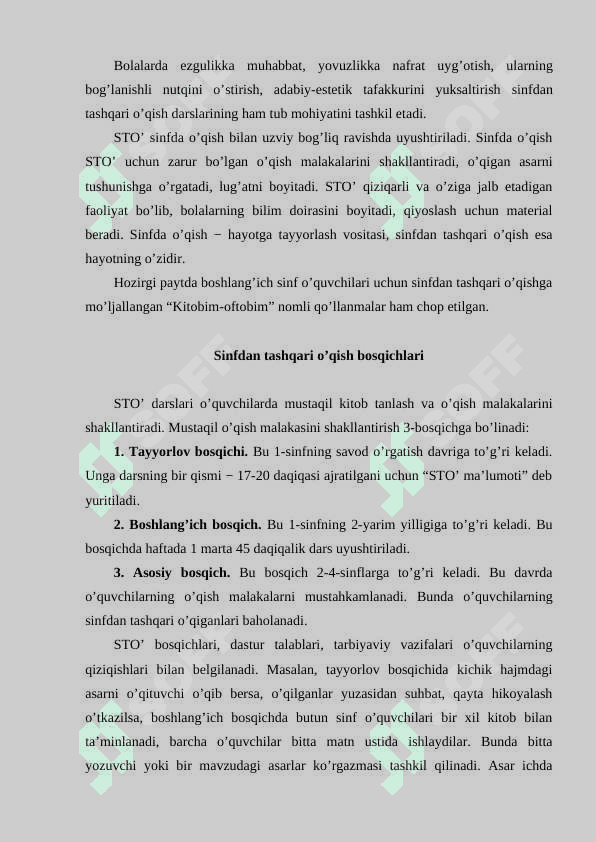 Bolalarda ezgulikka muhabbat, yovuzlikka nafrat uyg’otish, ularning bog’lanishli nutqini o’stirish, adabiy-estetik tafakkurini yuksaltirish sinfdan tashqari o’qish darslarining ham tub mohiyatini tashkil etadi.

STO’ sinfda o’qish bilan uzviy bog’liq ravishda uyushtiriladi. Sinfda o’qish STO’ uchun zarur bo’lgan o’qish malakalarini shakllantiradi, o’qigan asarni tushunishga o’rgatadi, lug’atni boyitadi. STO’ qiziqarli va o’ziga jalb etadigan faoliyat bo’lib, bolalarning bilim doirasini boyitadi, qiyoslash uchun material beradi. Sinfda o’qish − hayotga tayyorlash vositasi, sinfdan tashqari o’qish esa hayotning o’zidir.

Hozirgi paytda boshlang’ich sinf o’quvchilari uchun sinfdan tashqari o’qishga mo’ljallangan “Kitobim-oftobim” nomli qo’llanmalar ham chop etilgan.

Sinfdan tashqari o’qish bosqichlari

STO’ darslari o’quvchilarda mustaqil kitob tanlash va o’qish malakalarini shakllantiradi. Mustaqil o’qish malakasini shakllantirish 3-bosqichga bo’linadi:

1. Tayyorlov bosqichi. Bu 1-sinfning savod o’rgatish davriga to’g’ri keladi. Unga darsning bir qismi − 17-20 daqiqasi ajratilgani uchun “STO’ ma’lumoti” deb yuritiladi.

2. Boshlang’ich bosqich. Bu 1-sinfning 2-yarim yilligiga to’g’ri keladi. Bu bosqichda haftada 1 marta 45 daqiqalik dars uyushtiriladi.

3. Asosiy bosqich. Bu bosqich 2-4-sinflarga to’g’ri keladi. Bu davrda o’quvchilarning o’qish malakalarni mustahkamlanadi. Bunda o’quvchilarning sinfdan tashqari o’qiganlari baholanadi.

STO’ bosqichlari, dastur talablari, tarbiyaviy vazifalari o’quvchilarning qiziqishlari bilan belgilanadi. Masalan, tayyorlov bosqichida kichik hajmdagi asarni o’qituvchi o’qib bersa, o’qilganlar yuzasidan suhbat, qayta hikoyalash o’tkazilsa, boshlang’ich bosqichda butun sinf o’quvchilari bir xil kitob bilan ta’minlanadi, barcha o’quvchilar bitta matn ustida ishlaydilar. Bunda bitta yozuvchi yoki bir mavzudagi asarlar ko’rgazmasi tashkil qilinadi. Asar ichda